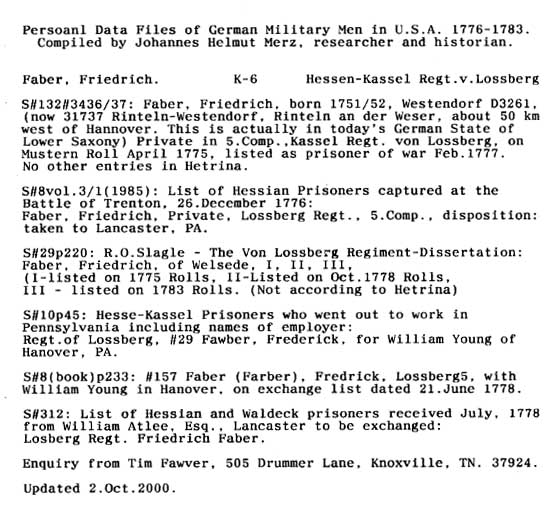 Persoanl Data Files of German Military Men in U.S.A. 1776-1783.
Compiled by Johannes Helmut Merz, researcher and historian.

Faber, Friedrich. K-6 Hessen-Kassel Regt.v.Lossberg

S#132#3436/37: Faber, Friedrich, born 1751/52, Westendorf D3261, (now 31737 Rinteln-Westendorf, Rinteln an der Weser, about 50 km west of Hannover. This is actually in today's German State of Lower Saxony) Private in 5.Comp.,Kassel Regt. von Lossberg, on Mustern Roll April 1775, listed as prisoner of war Feb.1777. No other entries in Hetrina.

S#8vol.3/1(1985): List of Hessian Prisoners captured at the Battle of Trenton, 26.December 1776:
Faber, Friedrich, Private, Lossberg Regt., 5.Comp., disposition: taken to Lancaster, PA.

S#29p220: R.O.Slagle - The Von Lossberg Regiment-Dissertation:
Faber, Friedrich, of Welsede, I, II, III,
(I-listed on 1775 Rolls, II-Listed on Oct.1778 Rolls,
III - listed on 1783 Rolls. (Not according to Hetrina)

S#10p45: Hesse-Kassel Prisoners who went out to work in Pennsylvania including names of employer:
Regt.of Lossberg, #29 Fawber, Frederick, for William Young of Hanover, PA.

S#8(book)p233: #157 Faber (Farber), Fredrick, Lossberg5, with William Young in Hanover, on exchange list dated 21.June 1778.

S#312: List of Hessian and Waldeck prisoners received July, 1778 from William Atlee, Esq., Lancaster to be exchanged:
Losberg Regt. Friedrich Faber.

Enquiry from Tim Fawver, 505 Drummer Lane, Knoxville, TN. 37924.

Updated 2.Oct.2000.